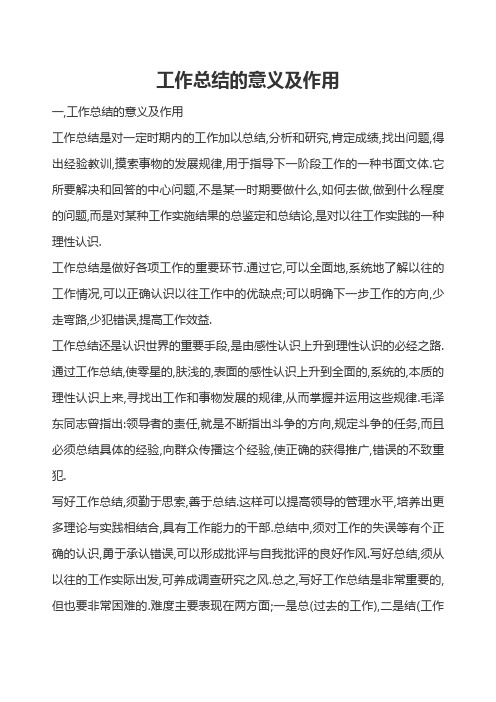 工作总结的意义及作用

一,工作总结的意义及作用

工作总结是对一定时期内的工作加以总结,分析和研究,肯定成绩,找出问题,得出经验教训,摸索事物的发展规律,用于指导下一阶段工作的一种书面文体.它所要解决和回答的中心问题,不是某一时期要做什么,如何去做,做到什么程度的问题,而是对某种工作实施结果的总鉴定和总结论,是对以往工作实践的一种理性认识.

工作总结是做好各项工作的重要环节.通过它,可以全面地,系统地了解以往的工作情况,可以正确认识以往工作中的优缺点;可以明确下一步工作的方向,少走弯路,少犯错误,提高工作效益.

工作总结还是认识世界的重要手段,是由感性认识上升到理性认识的必经之路.通过工作总结,使零星的,肤浅的,表面的感性认识上升到全面的,系统的,本质的理性认识上来,寻找出工作和事物发展的规律,从而掌握并运用这些规律.毛泽东同志曾指出:领导者的责任,就是不断指出斗争的方向,规定斗争的任务,而且必须总结具体的经验,向群众传播这个经验,使正确的获得推广,错误的不致重犯.

写好工作总结,须勤于思索,善于总结.这样可以提高领导的管理水平,培养出更多理论与实践相结合,具有工作能力的干部.总结中,须对工作的失误等有个正确的认识,勇于承认错误,可以形成批评与自我批评的良好作风.写好总结,须从以往的工作实际出发,可养成调查研究之风.总之,写好工作总结是非常重要的,但也要非常困难的.难度主要表现在两方面;一是总(过去的工作),二是结(工作